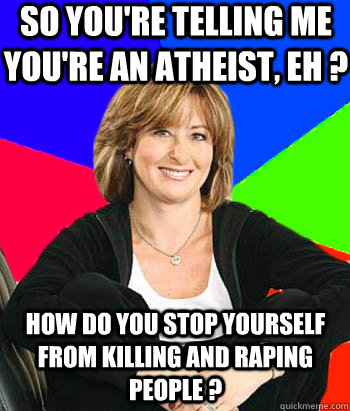 SO YOU'RE TELLING ME YOU'RE AN ATHEIST, EH ?

HOW DO YOU STOP YOURSELF FROM KILLING AND RAPING PEOPLE ?

quickmeme.com